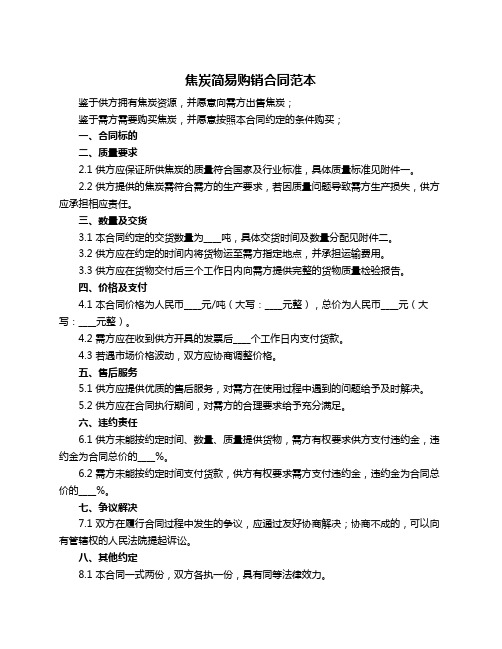 焦炭简易购销合同范本

鉴于供方拥有焦炭资源，并愿意向需方出售焦炭；

鉴于需方需要购买焦炭，并愿意按照本合同约定的条件购买；

一、合同标的

二、质量要求

2.1 供方应保证所供焦炭的质量符合国家及行业标准，具体质量标准见附件一。

2.2 供方提供的焦炭需符合需方的生产要求，若因质量问题导致需方生产损失，供方应承担相应责任。

三、数量及交货

3.1 本合同约定的交货数量为____吨，具体交货时间及数量分配见附件二。

3.2 供方应在约定的时间内将货物运至需方指定地点，并承担运输费用。

3.3 供方应在货物交付后三个工作日内向需方提供完整的货物质量检验报告。

四、价格及支付

4.1 本合同价格为人民币____元/吨（大写：____元整），总价为人民币____元（大写：____元整）。

4.2 需方应在收到供方开具的发票后____个工作日内支付货款。

4.3 若遇市场价格波动，双方应协商调整价格。

五、售后服务

5.1 供方应提供优质的售后服务，对需方在使用过程中遇到的问题给予及时解决。

5.2 供方应在合同执行期间，对需方的合理要求给予充分满足。

六、违约责任

6.1 供方未能按约定时间、数量、质量提供货物，需方有权要求供方支付违约金，违约金为合同总价的____%。

6.2 需方未能按约定时间支付货款，供方有权要求需方支付违约金，违约金为合同总价的____%。

七、争议解决

7.1 双方在履行合同过程中发生的争议，应通过友好协商解决；协商不成的，可以向有管辖权的人民法院提起诉讼。

八、其他约定

8.1 本合同一式两份，双方各执一份，具有同等法律效力。